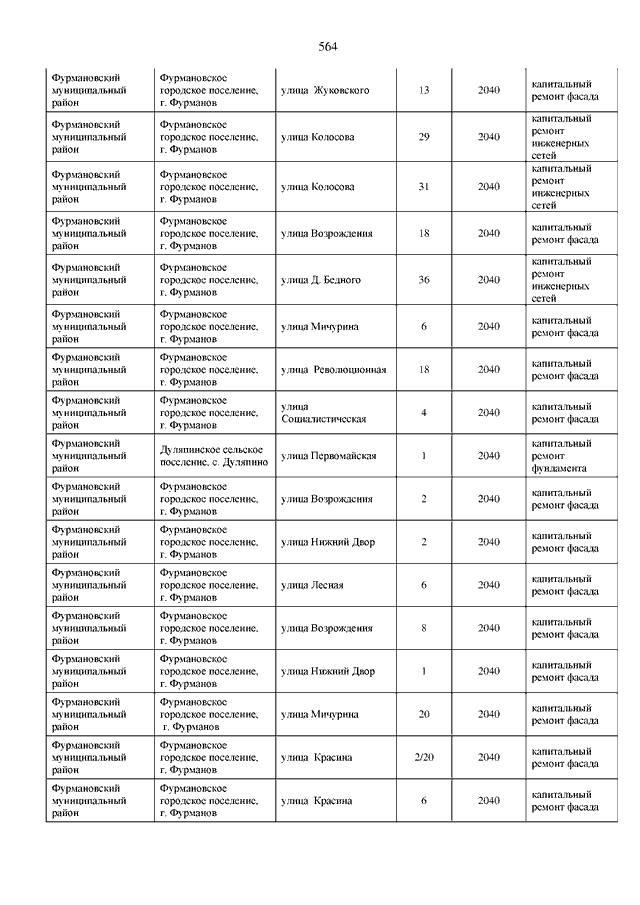 564

| | | | | | |
|---|---|---|---|---|---|
| Фурмановский муниципальный район | Фурмановское городское поселение, г. Фурманов | улица Жуковского | 13 | 2040 | капитальный ремонт фасада |
| Фурмановский муниципальный район | Фурмановское городское поселение, г. Фурманов | улица Колосова | 29 | 2040 | капитальный ремонт инженерных сетей |
| Фурмановский муниципальный район | Фурмановское городское поселение, г. Фурманов | улица Колосова | 31 | 2040 | капитальный ремонт инженерных сетей |
| Фурмановский муниципальный район | Фурмановское городское поселение, г. Фурманов | улица Возрождения | 18 | 2040 | капитальный ремонт фасада |
| Фурмановский муниципальный район | Фурмановское городское поселение, г. Фурманов | улица Д. Бедного | 36 | 2040 | капитальный ремонт инженерных сетей |
| Фурмановский муниципальный район | Фурмановское городское поселение, г. Фурманов | улица Мичурина | 6 | 2040 | капитальный ремонт фасада |
| Фурмановский муниципальный район | Фурмановское городское поселение, г. Фурманов | улица Революционная | 18 | 2040 | капитальный ремонт фасада |
| Фурмановский муниципальный район | Фурмановское городское поселение, г. Фурманов | улица Социалистическая | 4 | 2040 | капитальный ремонт фасада |
| Фурмановский муниципальный район | Дуляпинское сельское поселение, с. Дуляпино | улица Первомайская | 1 | 2040 | капитальный ремонт фундамента |
| Фурмановский муниципальный район | Фурмановское городское поселение, г. Фурманов | улица Возрождения | 2 | 2040 | капитальный ремонт фасада |
| Фурмановский муниципальный район | Фурмановское городское поселение, г. Фурманов | улица Нижний Двор | 2 | 2040 | капитальный ремонт фасада |
| Фурмановский муниципальный район | Фурмановское городское поселение, г. Фурманов | улица Лесная | 6 | 2040 | капитальный ремонт фасада |
| Фурмановский муниципальный район | Фурмановское городское поселение, г. Фурманов | улица Возрождения | 8 | 2040 | капитальный ремонт фасада |
| Фурмановский муниципальный район | Фурмановское городское поселение, г. Фурманов | улица Нижний Двор | 1 | 2040 | капитальный ремонт фасада |
| Фурмановский муниципальный район | Фурмановское городское поселение, г. Фурманов | улица Мичурина | 20 | 2040 | капитальный ремонт фасада |
| Фурмановский муниципальный район | Фурмановское городское поселение, г. Фурманов | улица Красина | 2/20 | 2040 | капитальный ремонт фасада |
| Фурмановский муниципальный район | Фурмановское городское поселение, г. Фурманов | улица Красина | 6 | 2040 | капитальный ремонт фасада |